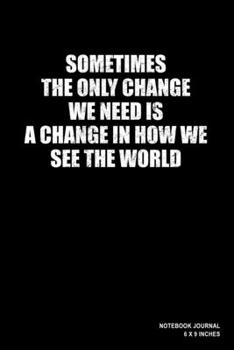 SOMETIMES
THE ONLY CHANGE
WE NEED IS
A CHANGE IN HOW WE
SEE THE WORLD

NOTEBOOK JOURNAL
6 X 9 INCHES